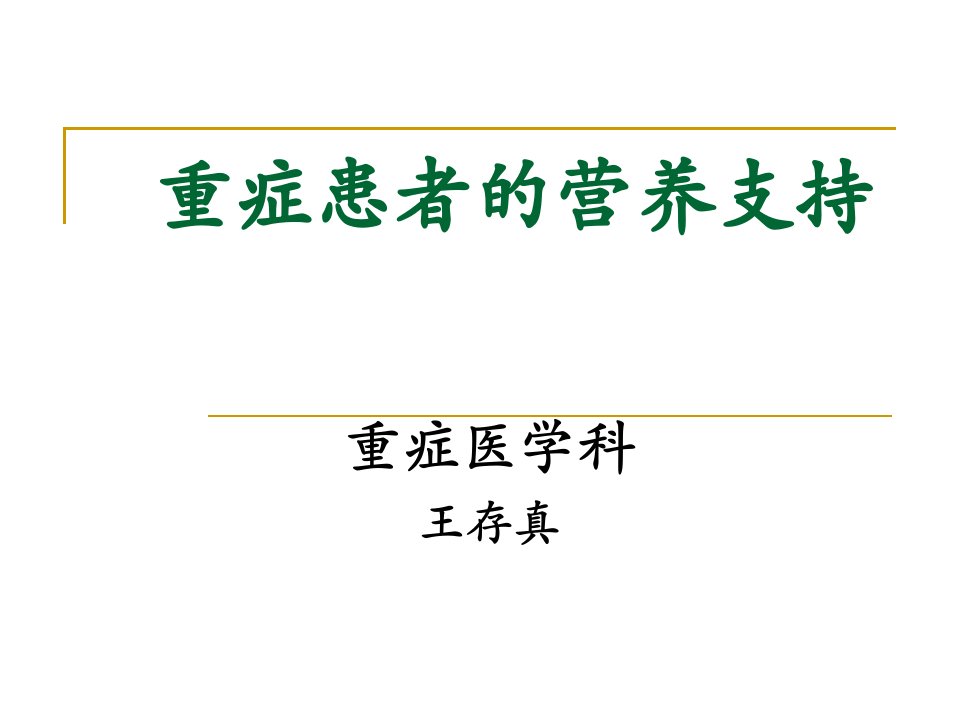 重症患者的营养支持

重症医学科

王存真